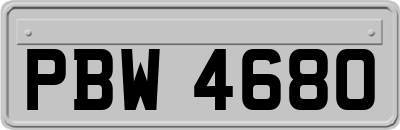 PBW 4680